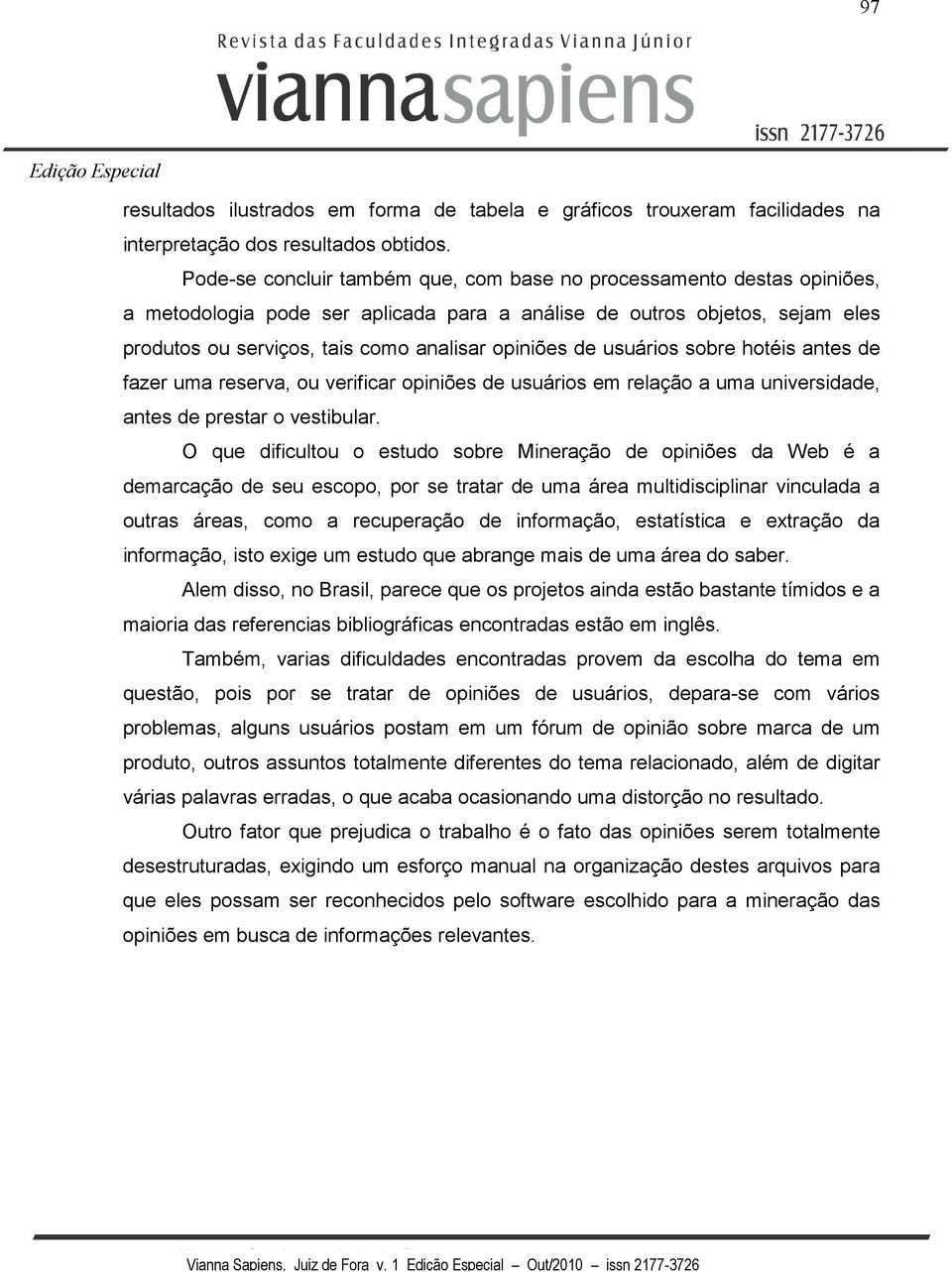 97

Revista das Faculdades Integradas Vianna Júnior

viannasapiens

issn 2177-3726

Edição Especial

resultados ilustrados em forma de tabela e gráficos trouxeram facilidades na interpretação dos resultados obtidos.

Pode-se concluir também que, com base no processamento destas opiniões, a metodologia pode ser aplicada para a análise de outros objetos, sejam eles produtos ou serviços, tais como analisar opiniões de usuários sobre hotéis antes de fazer uma reserva, ou verificar opiniões de usuários em relação a uma universidade, antes de prestar o vestibular.

O que dificultou o estudo sobre Mineração de opiniões da Web é a demarcação de seu escopo, por se tratar de uma área multidisciplinar vinculada a outras áreas, como a recuperação de informação, estatística e extração da informação, isto exige um estudo que abrange mais de uma área do saber.

Alem disso, no Brasil, parece que os projetos ainda estão bastante tímidos e a maioria das referencias bibliográficas encontradas estão em inglês.

Também, varias dificuldades encontradas provem da escolha do tema em questão, pois por se tratar de opiniões de usuários, depara-se com vários problemas, alguns usuários postam em um fórum de opinião sobre marca de um produto, outros assuntos totalmente diferentes do tema relacionado, além de digitar várias palavras erradas, o que acaba ocasionando uma distorção no resultado.

Outro fator que prejudica o trabalho é o fato das opiniões serem totalmente desestruturadas, exigindo um esforço manual na organização destes arquivos para que eles possam ser reconhecidos pelo software escolhido para a mineração das opiniões em busca de informações relevantes.

Vianna Sapiens, Juiz de Fora v. 1 Edição Especial – Out/2010 – issn 2177-3726